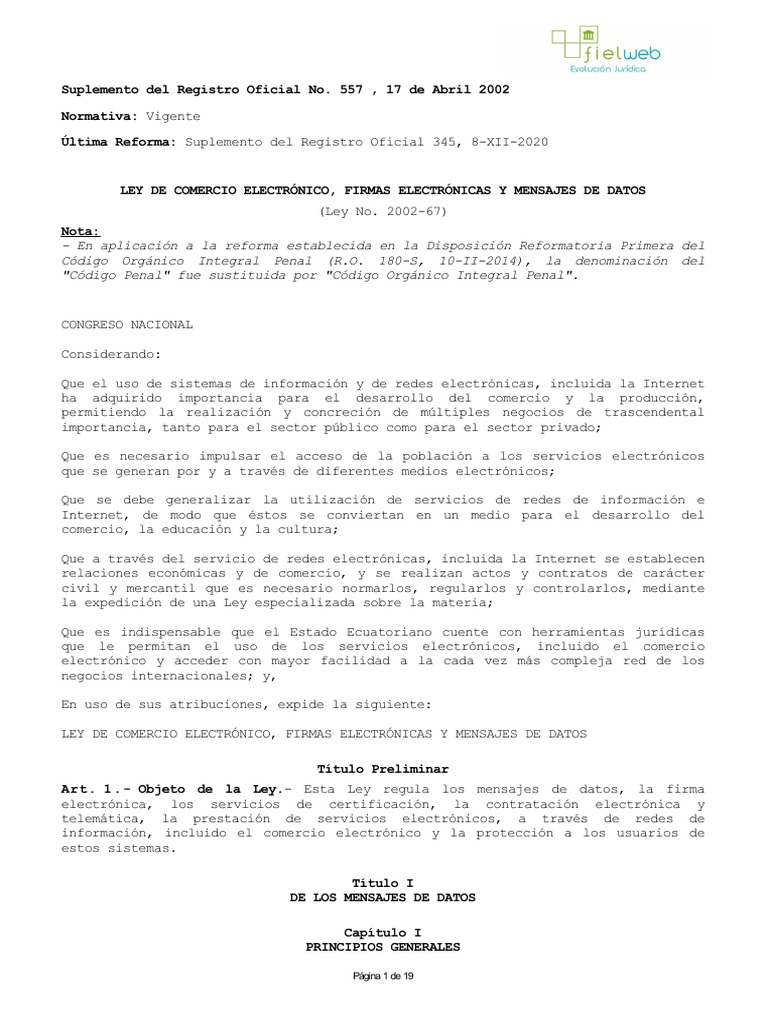 fielweb
Evolución Jurídica

Suplemento del Registro Oficial No. 557 , 17 de Abril 2002

Normativa: Vigente

Última Reforma: Suplemento del Registro Oficial 345, 8-XII-2020

LEY DE COMERCIO ELECTRÓNICO, FIRMAS ELECTRÓNICAS Y MENSAJES DE DATOS
(Ley No. 2002-67)

Nota:
- En aplicación a la reforma establecida en la Disposición Reformatoria Primera del Código Orgánico Integral Penal (R.O. 180-S, 10-II-2014), la denominación del "Código Penal" fue sustituida por "Código Orgánico Integral Penal".

CONGRESO NACIONAL

Considerando:

Que el uso de sistemas de información y de redes electrónicas, incluida la Internet ha adquirido importancia para el desarrollo del comercio y la producción, permitiendo la realización y concreción de múltiples negocios de trascendental importancia, tanto para el sector público como para el sector privado;

Que es necesario impulsar el acceso de la población a los servicios electrónicos que se generan por y a través de diferentes medios electrónicos;

Que se debe generalizar la utilización de servicios de redes de información e Internet, de modo que éstos se conviertan en un medio para el desarrollo del comercio, la educación y la cultura;

Que a través del servicio de redes electrónicas, incluida la Internet se establecen relaciones económicas y de comercio, y se realizan actos y contratos de carácter civil y mercantil que es necesario normarlos, regularlos y controlarlos, mediante la expedición de una Ley especializada sobre la materia;

Que es indispensable que el Estado Ecuatoriano cuente con herramientas jurídicas que le permitan el uso de los servicios electrónicos, incluido el comercio electrónico y acceder con mayor facilidad a la cada vez más compleja red de los negocios internacionales; y,

En uso de sus atribuciones, expide la siguiente:

LEY DE COMERCIO ELECTRÓNICO, FIRMAS ELECTRÓNICAS Y MENSAJES DE DATOS

Título Preliminar

Art. 1.- Objeto de la Ley.- Esta Ley regula los mensajes de datos, la firma electrónica, los servicios de certificación, la contratación electrónica y telemática, la prestación de servicios electrónicos, a través de redes de información, incluido el comercio electrónico y la protección a los usuarios de estos sistemas.

Título I
DE LOS MENSAJES DE DATOS

Capítulo I
PRINCIPIOS GENERALES

Página 1 de 19